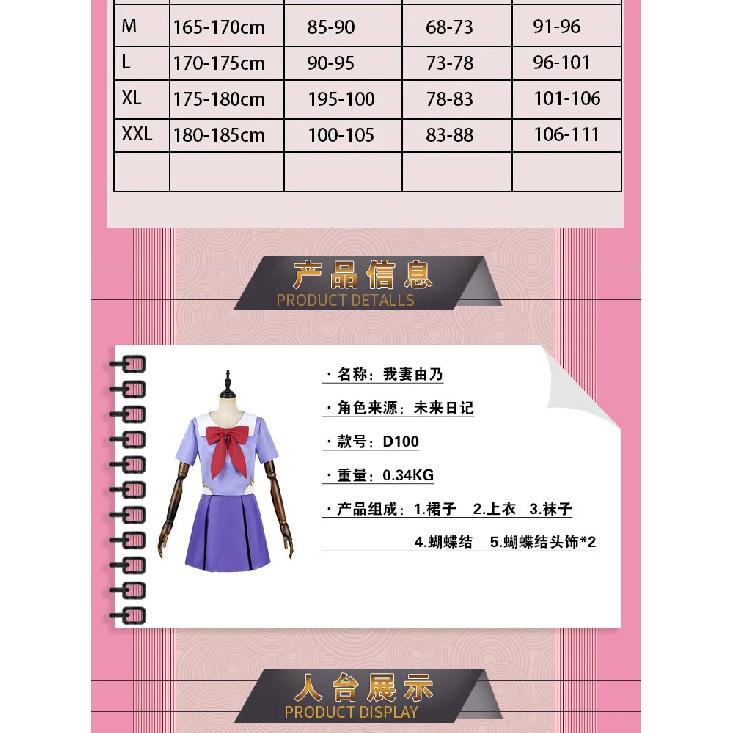 | M | 165-170cm | 85-90 | 68-73 | 91-96 |
|---|---|---|---|---|
| L | 170-175cm | 90-95 | 73-78 | 96-101 |
| XL | 175-180cm | 195-100 | 78-83 | 101-106 |
| XXL | 180-185cm | 100-105 | 83-88 | 106-111 |
| | | | | |

产品信息
PRODUCT DETALLS

· 名称：我妻由乃

· 角色来源：未来日记

· 款号：D100

· 重量：0.34KG

· 产品组成：1.裙子 2.上衣 3.袜子
4.蝴蝶结 5.蝴蝶结头饰*2

人台展示
PRODUCT DISPLAY